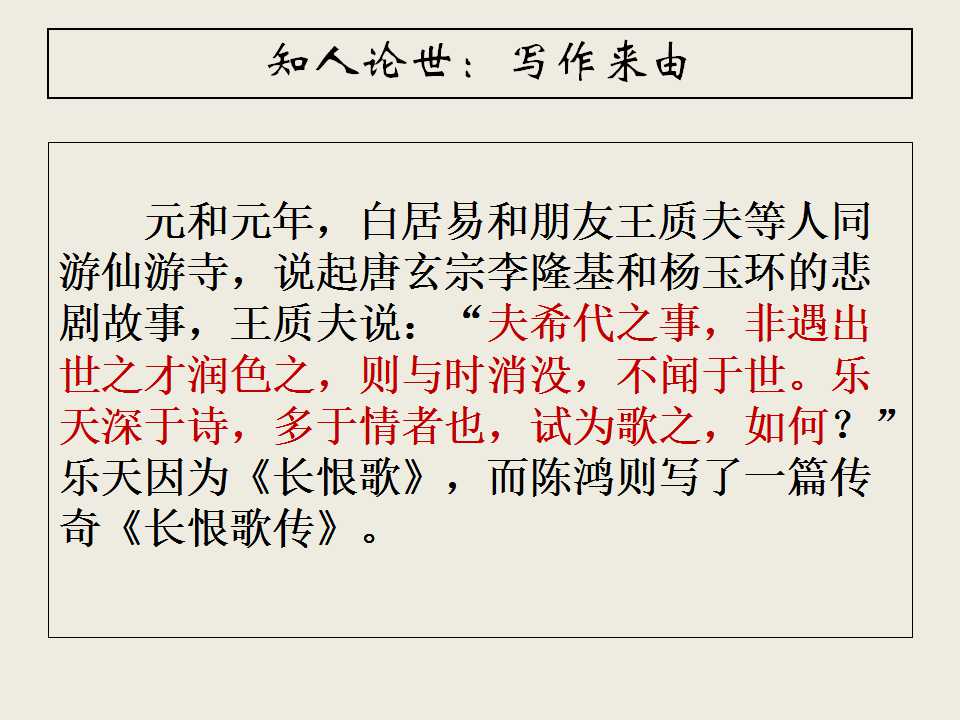 知人论世：写作来由

元和元年，白居易和朋友王质夫等人同游仙游寺，说起唐玄宗李隆基和杨玉环的悲剧故事，王质夫说：“夫希代之事，非遇出世之才润色之，则与时消没，不闻于世。乐天深于诗，多于情者也，试为歌之，如何？”乐天因为《长恨歌》，而陈鸿则写了一篇传奇《长恨歌传》。